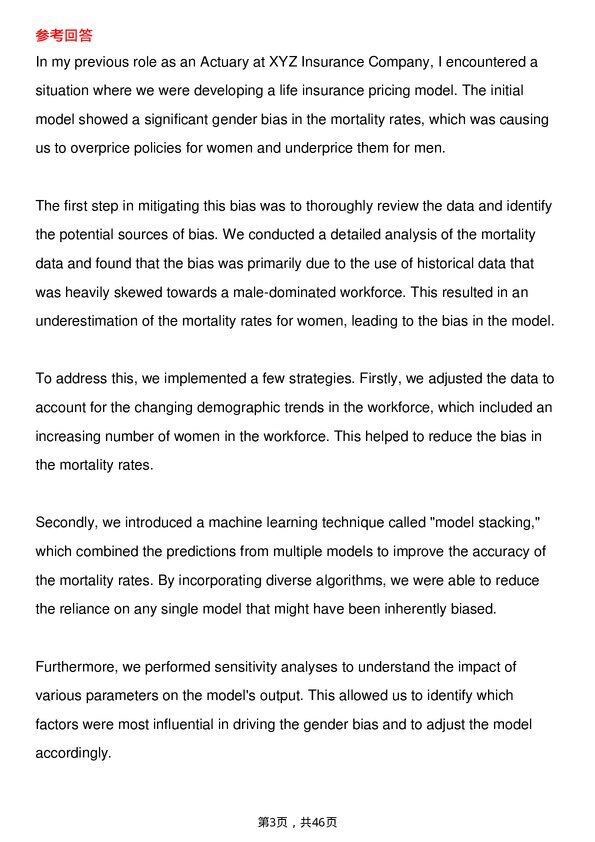 参考回答

In my previous role as an Actuary at XYZ Insurance Company, I encountered a situation where we were developing a life insurance pricing model. The initial model showed a significant gender bias in the mortality rates, which was causing us to overprice policies for women and underprice them for men.

The first step in mitigating this bias was to thoroughly review the data and identify the potential sources of bias. We conducted a detailed analysis of the mortality data and found that the bias was primarily due to the use of historical data that was heavily skewed towards a male-dominated workforce. This resulted in an underestimation of the mortality rates for women, leading to the bias in the model.

To address this, we implemented a few strategies. Firstly, we adjusted the data to account for the changing demographic trends in the workforce, which included an increasing number of women in the workforce. This helped to reduce the bias in the mortality rates.

Secondly, we introduced a machine learning technique called "model stacking," which combined the predictions from multiple models to improve the accuracy of the mortality rates. By incorporating diverse algorithms, we were able to reduce the reliance on any single model that might have been inherently biased.

Furthermore, we performed sensitivity analyses to understand the impact of various parameters on the model's output. This allowed us to identify which factors were most influential in driving the gender bias and to adjust the model accordingly.

第3页，共46页